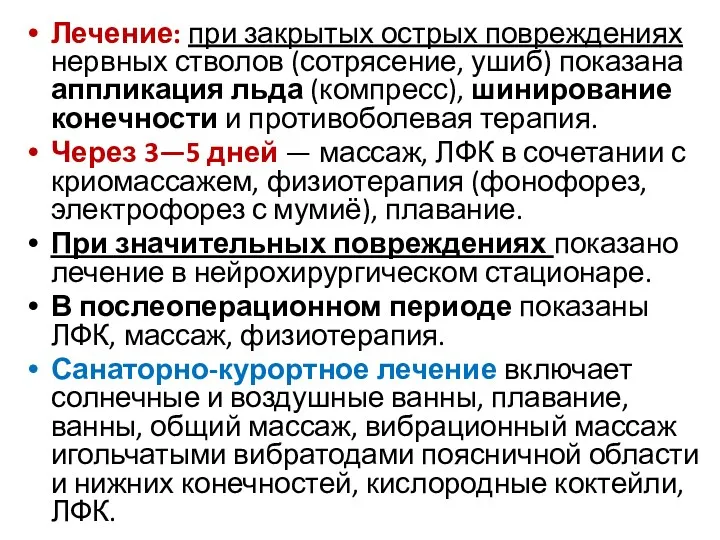 • Лечение: при закрытых острых повреждениях нервных стволов (сотрясение, ушиб) показана аппликация льда (компресс), шинирование конечности и противоболевая терапия.

• Через 3—5 дней — массаж, ЛФК в сочетании с криомассажем, физиотерапия (фонофорез, электрофорез с мумиё), плавание.

• При значительных повреждениях показано лечение в нейрохирургическом стационаре.

• В послеоперационном периоде показаны ЛФК, массаж, физиотерапия.

• Санаторно-курортное лечение включает солнечные и воздушные ванны, плавание, ванны, общий массаж, вибрационный массаж игольчатыми вибратодами поясничной области и нижних конечностей, кислородные коктейли, ЛФК.